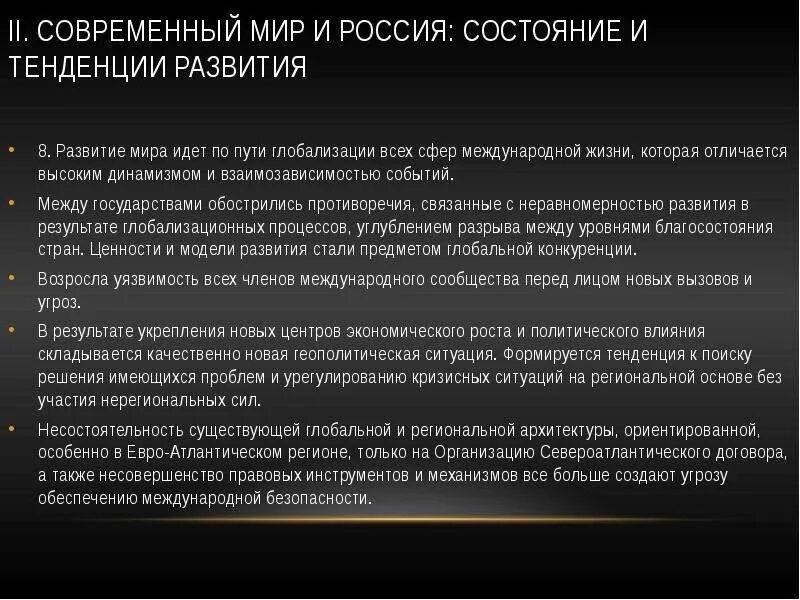 II. СОВРЕМЕННЫЙ МИР И РОССИЯ: СОСТОЯНИЕ И ТЕНДЕНЦИИ РАЗВИТИЯ

• 8. Развитие мира идет по пути глобализации всех сфер международной жизни, которая отличается высоким динамизмом и взаимозависимостью событий.

• Между государствами обострились противоречия, связанные с неравномерностью развития в результате глобализационных процессов, углублением разрыва между уровнями благосостояния стран. Ценности и модели развития стали предметом глобальной конкуренции.

• Возросла уязвимость всех членов международного сообщества перед лицом новых вызовов и угроз.

• В результате укрепления новых центров экономического роста и политического влияния складывается качественно новая геополитическая ситуация. Формируется тенденция к поиску решения имеющихся проблем и урегулированию кризисных ситуаций на региональной основе без участия нерегиональных сил.

• Несостоятельность существующей глобальной и региональной архитектуры, ориентированной, особенно в Евро-Атлантическом регионе, только на Организацию Североатлантического договора, а также несовершенство правовых инструментов и механизмов все больше создают угрозу обеспечению международной безопасности.